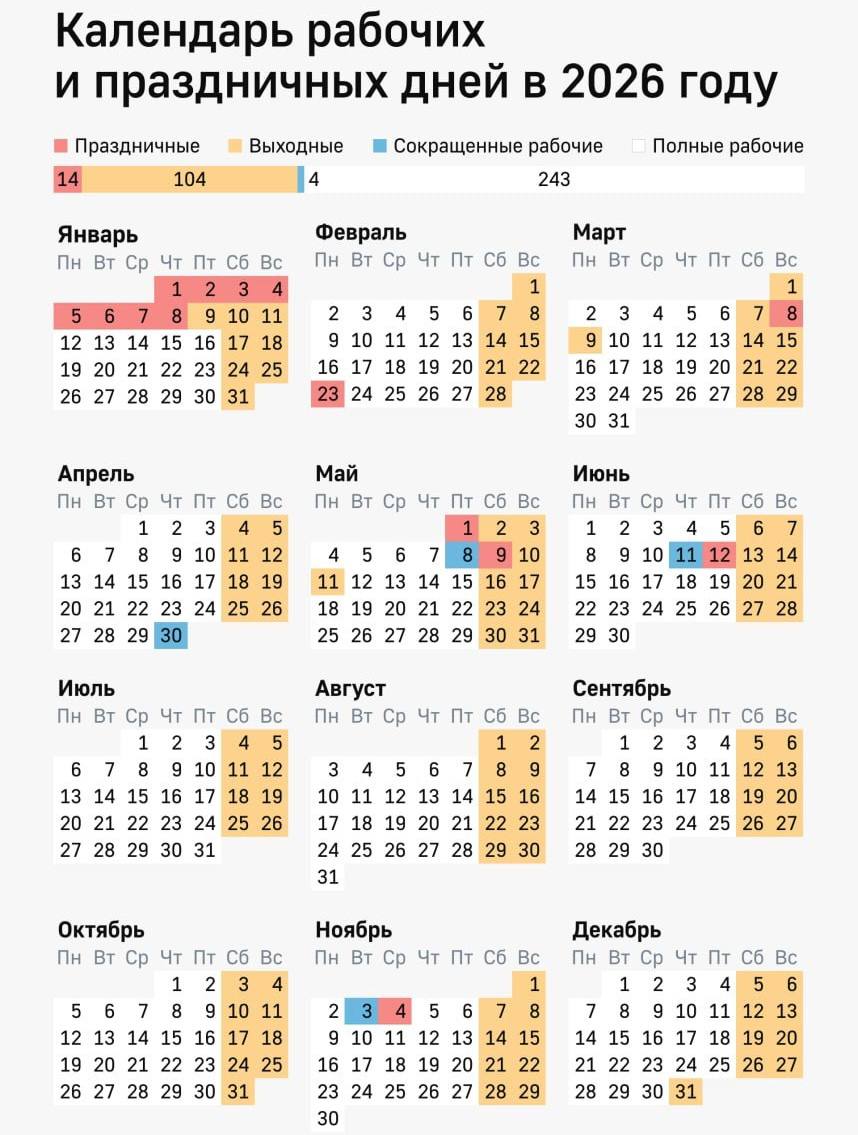 Календарь рабочих и праздничных дней в 2026 году

Праздничные  Выходные  Сокращенные рабочие  Полные рабочие

14  104  4  243

Январь

| Пн | Вт | Ср | Чт | Пт | Сб | Вс |
|---|---|---|---|---|---|---|
| | | | 1 | 2 | 3 | 4 |
| 5 | 6 | 7 | 8 | 9 | 10 | 11 |
| 12 | 13 | 14 | 15 | 16 | 17 | 18 |
| 19 | 20 | 21 | 22 | 23 | 24 | 25 |
| 26 | 27 | 28 | 29 | 30 | 31 | |

Февраль

| Пн | Вт | Ср | Чт | Пт | Сб | Вс |
|---|---|---|---|---|---|---|
| | | | | | | 1 |
| 2 | 3 | 4 | 5 | 6 | 7 | 8 |
| 9 | 10 | 11 | 12 | 13 | 14 | 15 |
| 16 | 17 | 18 | 19 | 20 | 21 | 22 |
| 23 | 24 | 25 | 26 | 27 | 28 | |

Март

| Пн | Вт | Ср | Чт | Пт | Сб | Вс |
|---|---|---|---|---|---|---|
| | | | | | | 1 |
| 2 | 3 | 4 | 5 | 6 | 7 | 8 |
| 9 | 10 | 11 | 12 | 13 | 14 | 15 |
| 16 | 17 | 18 | 19 | 20 | 21 | 22 |
| 23 | 24 | 25 | 26 | 27 | 28 | 29 |
| 30 | 31 | | | | | |

Апрель

| Пн | Вт | Ср | Чт | Пт | Сб | Вс |
|---|---|---|---|---|---|---|
| | | 1 | 2 | 3 | 4 | 5 |
| 6 | 7 | 8 | 9 | 10 | 11 | 12 |
| 13 | 14 | 15 | 16 | 17 | 18 | 19 |
| 20 | 21 | 22 | 23 | 24 | 25 | 26 |
| 27 | 28 | 29 | 30 | | | |

Май

| Пн | Вт | Ср | Чт | Пт | Сб | Вс |
|---|---|---|---|---|---|---|
| | | | | 1 | 2 | 3 |
| 4 | 5 | 6 | 7 | 8 | 9 | 10 |
| 11 | 12 | 13 | 14 | 15 | 16 | 17 |
| 18 | 19 | 20 | 21 | 22 | 23 | 24 |
| 25 | 26 | 27 | 28 | 29 | 30 | 31 |

Июнь

| Пн | Вт | Ср | Чт | Пт | Сб | Вс |
|---|---|---|---|---|---|---|
| 1 | 2 | 3 | 4 | 5 | 6 | 7 |
| 8 | 9 | 10 | 11 | 12 | 13 | 14 |
| 15 | 16 | 17 | 18 | 19 | 20 | 21 |
| 22 | 23 | 24 | 25 | 26 | 27 | 28 |
| 29 | 30 | | | | | |

Июль

| Пн | Вт | Ср | Чт | Пт | Сб | Вс |
|---|---|---|---|---|---|---|
| | | 1 | 2 | 3 | 4 | 5 |
| 6 | 7 | 8 | 9 | 10 | 11 | 12 |
| 13 | 14 | 15 | 16 | 17 | 18 | 19 |
| 20 | 21 | 22 | 23 | 24 | 25 | 26 |
| 27 | 28 | 29 | 30 | 31 | | |

Август

| Пн | Вт | Ср | Чт | Пт | Сб | Вс |
|---|---|---|---|---|---|---|
| | | | | | 1 | 2 |
| 3 | 4 | 5 | 6 | 7 | 8 | 9 |
| 10 | 11 | 12 | 13 | 14 | 15 | 16 |
| 17 | 18 | 19 | 20 | 21 | 22 | 23 |
| 24 | 25 | 26 | 27 | 28 | 29 | 30 |
| 31 | | | | | | |

Сентябрь

| Пн | Вт | Ср | Чт | Пт | Сб | Вс |
|---|---|---|---|---|---|---|
| | 1 | 2 | 3 | 4 | 5 | 6 |
| 7 | 8 | 9 | 10 | 11 | 12 | 13 |
| 14 | 15 | 16 | 17 | 18 | 19 | 20 |
| 21 | 22 | 23 | 24 | 25 | 26 | 27 |
| 28 | 29 | 30 | | | | |

Октябрь

| Пн | Вт | Ср | Чт | Пт | Сб | Вс |
|---|---|---|---|---|---|---|
| | | | 1 | 2 | 3 | 4 |
| 5 | 6 | 7 | 8 | 9 | 10 | 11 |
| 12 | 13 | 14 | 15 | 16 | 17 | 18 |
| 19 | 20 | 21 | 22 | 23 | 24 | 25 |
| 26 | 27 | 28 | 29 | 30 | 31 | |

Ноябрь

| Пн | Вт | Ср | Чт | Пт | Сб | Вс |
|---|---|---|---|---|---|---|
| | | | | | | 1 |
| 2 | 3 | 4 | 5 | 6 | 7 | 8 |
| 9 | 10 | 11 | 12 | 13 | 14 | 15 |
| 16 | 17 | 18 | 19 | 20 | 21 | 22 |
| 23 | 24 | 25 | 26 | 27 | 28 | 29 |
| 30 | | | | | | |

Декабрь

| Пн | Вт | Ср | Чт | Пт | Сб | Вс |
|---|---|---|---|---|---|---|
| | 1 | 2 | 3 | 4 | 5 | 6 |
| 7 | 8 | 9 | 10 | 11 | 12 | 13 |
| 14 | 15 | 16 | 17 | 18 | 19 | 20 |
| 21 | 22 | 23 | 24 | 25 | 26 | 27 |
| 28 | 29 | 30 | 31 | | | |